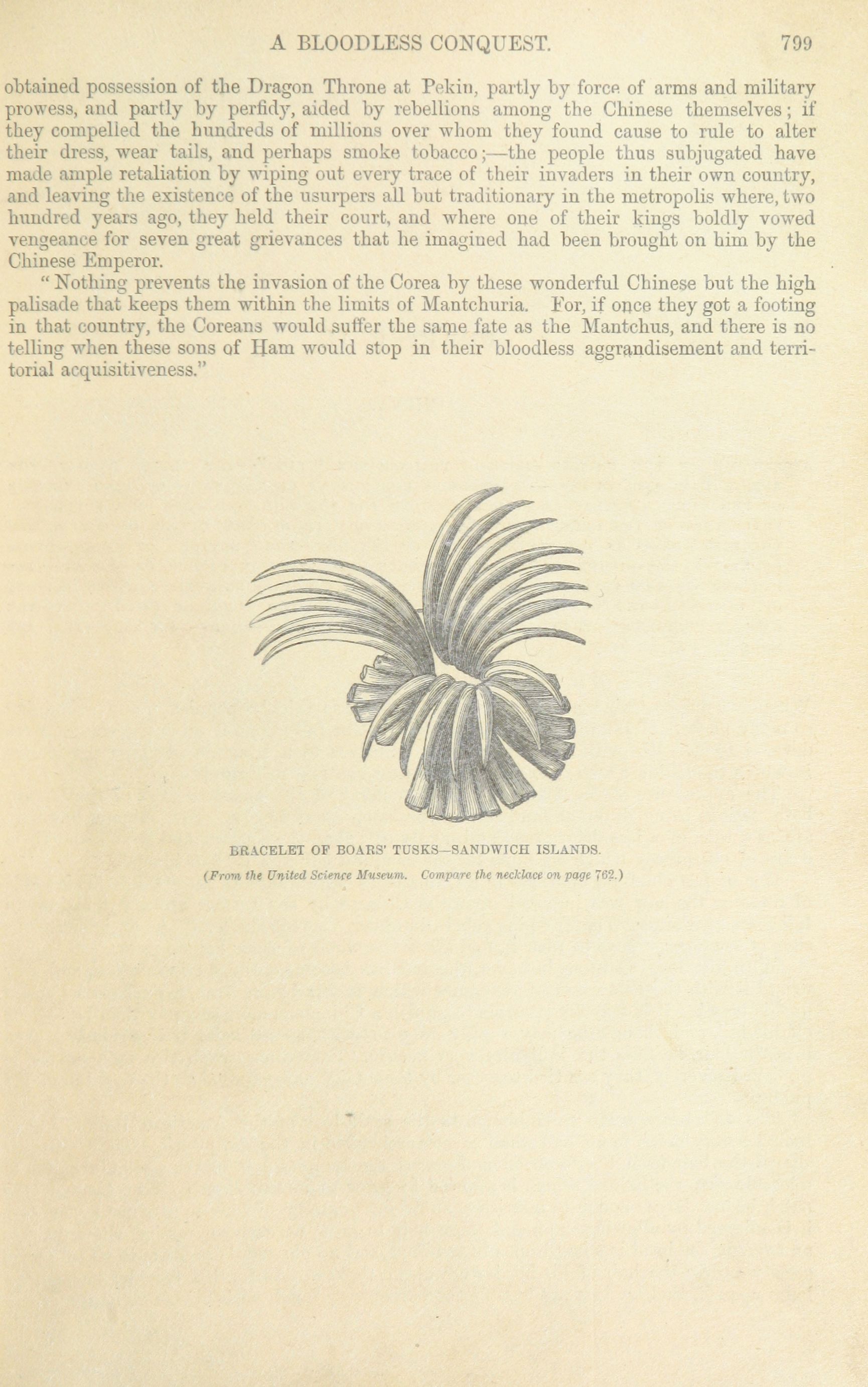 A BLOODLESS CONQUEST. 799

obtained possession of the Dragon Throne at Pekin, partly by force of arms and military prowess, and partly by perfidy, aided by rebellions among the Chinese themselves; if they compelled the hundreds of millions over whom they found cause to rule to alter their dress, wear tails, and perhaps smoke tobacco;—the people thus subjugated have made ample retaliation by wiping out every trace of their invaders in their own country, and leaving the existence of the usurpers all but traditionary in the metropolis where, two hundred years ago, they held their court, and where one of their kings boldly vowed vengeance for seven great grievances that he imagined had been brought on him by the Chinese Emperor.

"Nothing prevents the invasion of the Corea by these wonderful Chinese but the high palisade that keeps them within the limits of Mantchuria. For, if once they got a footing in that country, the Coreans would suffer the same fate as the Mantchus, and there is no telling when these sons of Ham would stop in their bloodless aggrandisement and territorial acquisitiveness."

BRACELET OF BOARS' TUSKS—SANDWICH ISLANDS.

(From the United Science Museum. Compare the necklace on page 762.)